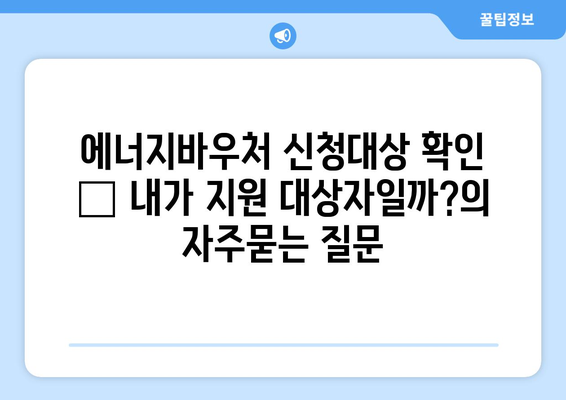 꿀팁정보

에너지바우처 신청대상 확인 □ 내가 지원 대상자일까?의 자주묻는 질문